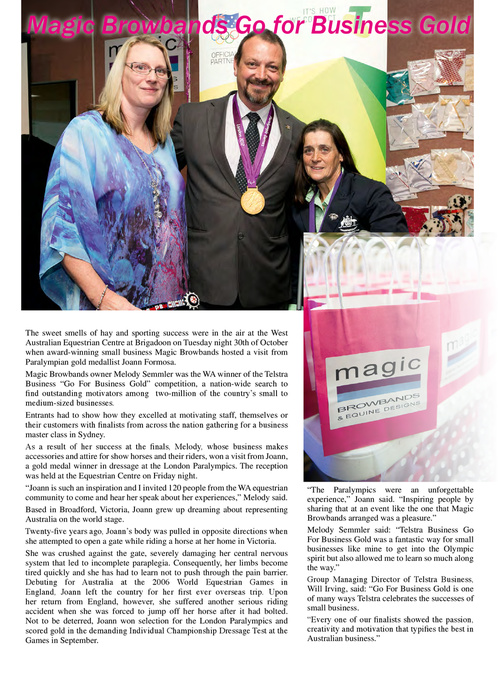 Magic Browbands Go for Business Gold

IT'S HOW

OFFICIAL PARTNER

magic

BROWBANDS & EQUINE DESIGNS

The sweet smells of hay and sporting success were in the air at the West Australian Equestrian Centre at Brigadoon on Tuesday night 30th of October when award-winning small business Magic Browbands hosted a visit from Paralympian gold medallist Joann Formosa.

Magic Browbands owner Melody Semmler was the WA winner of the Telstra Business "Go For Business Gold" competition, a nation-wide search to find outstanding motivators among two-million of the country's small to medium-sized businesses.

Entrants had to show how they excelled at motivating staff, themselves or their customers with finalists from across the nation gathering for a business master class in Sydney.

As a result of her success at the finals, Melody, whose business makes accessories and attire for show horses and their riders, won a visit from Joann, a gold medal winner in dressage at the London Paralympics. The reception was held at the Equestrian Centre on Friday night.

"Joann is such an inspiration and I invited 120 people from the WA equestrian community to come and hear her speak about her experiences," Melody said.

Based in Broadford, Victoria, Joann grew up dreaming about representing Australia on the world stage.

Twenty-five years ago, Joann's body was pulled in opposite directions when she attempted to open a gate while riding a horse at her home in Victoria.

She was crushed against the gate, severely damaging her central nervous system that led to incomplete paraplegia. Consequently, her limbs become tired quickly and she has had to learn not to push through the pain barrier. Debuting for Australia at the 2006 World Equestrian Games in England, Joann left the country for her first ever overseas trip. Upon her return from England, however, she suffered another serious riding accident when she was forced to jump off her horse after it had bolted. Not to be deterred, Joann won selection for the London Paralympics and scored gold in the demanding Individual Championship Dressage Test at the Games in September.

"The Paralympics were an unforgettable experience," Joann said. "Inspiring people by sharing that at an event like the one that Magic Browbands arranged was a pleasure."

Melody Semmler said: "Telstra Business Go For Business Gold was a fantastic way for small businesses like mine to get into the Olympic spirit but also allowed me to learn so much along the way."

Group Managing Director of Telstra Business, Will Irving, said: "Go For Business Gold is one of many ways Telstra celebrates the successes of small business.

"Every one of our finalists showed the passion, creativity and motivation that typifies the best in Australian business."